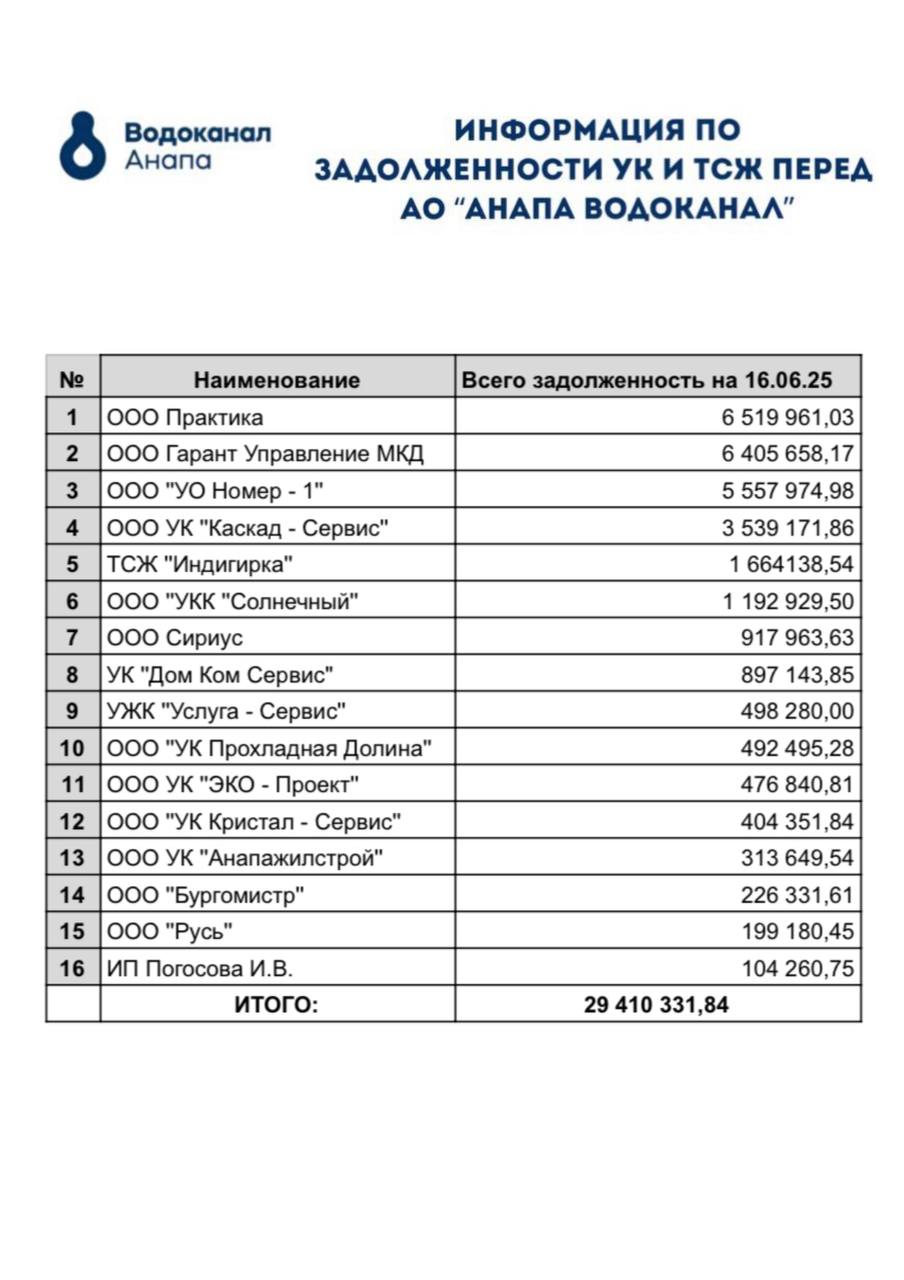 Водоканал
Анапа

ИНФОРМАЦИЯ ПО ЗАДОЛЖЕННОСТИ УК И ТСЖ ПЕРЕД АО "АНАПА ВОДОКАНАЛ"

| № | Наименование | Всего задолженность на 16.06.25 |
|---|---|---|
| 1 | ООО Практика | 6 519 961,03 |
| 2 | ООО Гарант Управление МКД | 6 405 658,17 |
| 3 | ООО "УО Номер - 1" | 5 557 974,98 |
| 4 | ООО УК "Каскад - Сервис" | 3 539 171,86 |
| 5 | ТСЖ "Индигирка" | 1 664138,54 |
| 6 | ООО "УКК "Солнечный" | 1 192 929,50 |
| 7 | ООО Сириус | 917 963,63 |
| 8 | УК "Дом Ком Сервис" | 897 143,85 |
| 9 | УЖК "Услуга - Сервис" | 498 280,00 |
| 10 | ООО "УК Прохладная Долина" | 492 495,28 |
| 11 | ООО УК "ЭКО - Проект" | 476 840,81 |
| 12 | ООО "УК Кристал - Сервис" | 404 351,84 |
| 13 | ООО УК "Анапажилстрой" | 313 649,54 |
| 14 | ООО "Бургомистр" | 226 331,61 |
| 15 | ООО "Русь" | 199 180,45 |
| 16 | ИП Погосова И.В. | 104 260,75 |
| | ИТОГО: | 29 410 331,84 |